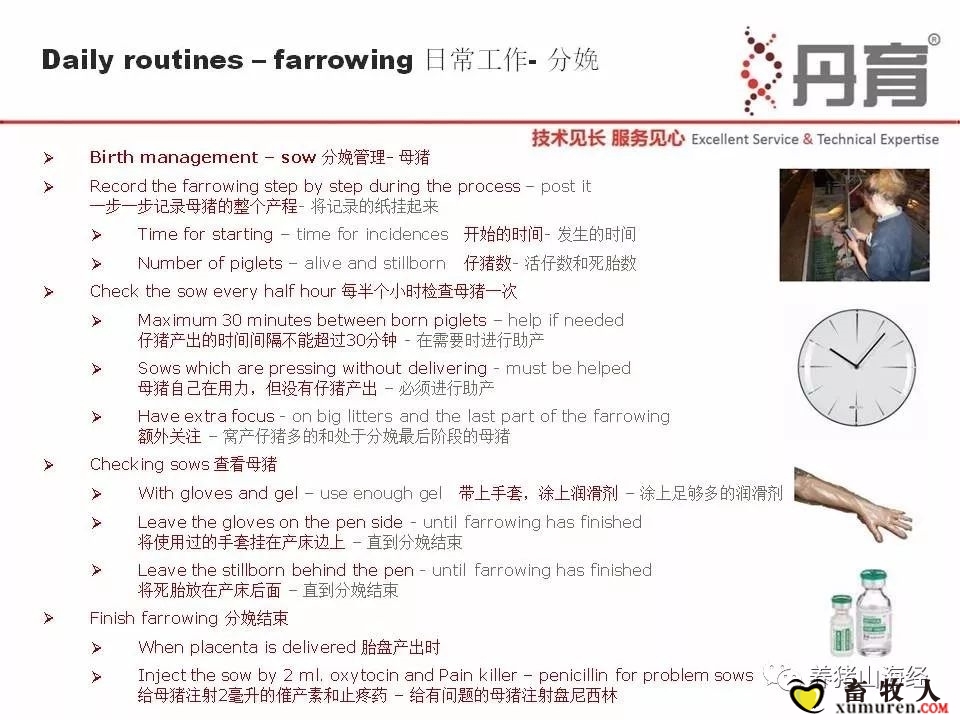 Daily routines – farrowing 日常工作- 分娩

丹育®

技术见长 服务见心 Excellent Service & Technical Expertise

➢ Birth management – sow 分娩管理- 母猪

➢ Record the farrowing step by step during the process – post it 一步一步记录母猪的整个产程- 将记录的纸挂起来

➢ Time for starting – time for incidences 开始的时间- 发生的时间

➢ Number of piglets – alive and stillborn 仔猪数- 活仔数和死胎数

➢ Check the sow every half hour 每半个小时检查母猪一次

➢ Maximum 30 minutes between born piglets – help if needed 仔猪产出的时间间隔不能超过30分钟 - 在需要时进行助产

➢ Sows which are pressing without delivering - must be helped 母猪自己在用力，但没有仔猪产出 – 必须进行助产

➢ Have extra focus - on big litters and the last part of the farrowing 额外关注 – 窝产仔猪多的和处于分娩最后阶段的母猪

➢ Checking sows 查看母猪

➢ With gloves and gel – use enough gel 带上手套，涂上润滑剂 – 涂上足够多的润滑剂

➢ Leave the gloves on the pen side - until farrowing has finished 将使用过的手套挂在产床边上 – 直到分娩结束

➢ Leave the stillborn behind the pen - until farrowing has finished 将死胎放在产床后面 – 直到分娩结束

➢ Finish farrowing 分娩结束

➢ When placenta is delivered 胎盘产出时

➢ Inject the sow by 2 ml. oxytocin and Pain killer – penicillin for problem sows 给母猪注射2毫升的催产素和止疼药 – 给有问题的母猪注射盘尼西林

养猪山海经

畜牧人 xumuren.COM